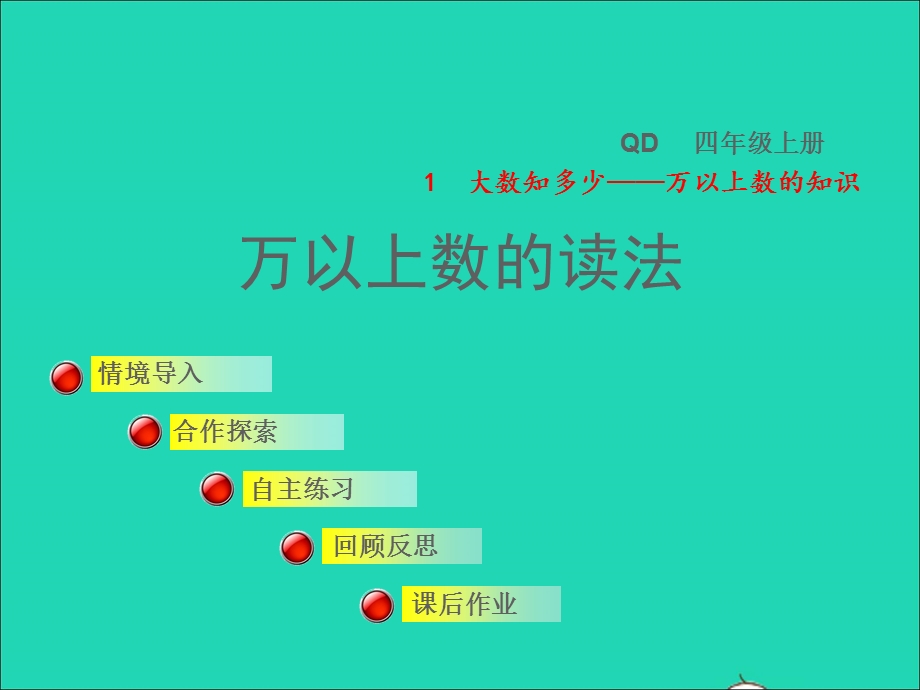 QD 四年级上册

1 大数知多少——万以上数的知识

万以上数的读法

情境导入

合作探索

自主练习

回顾反思

课后作业